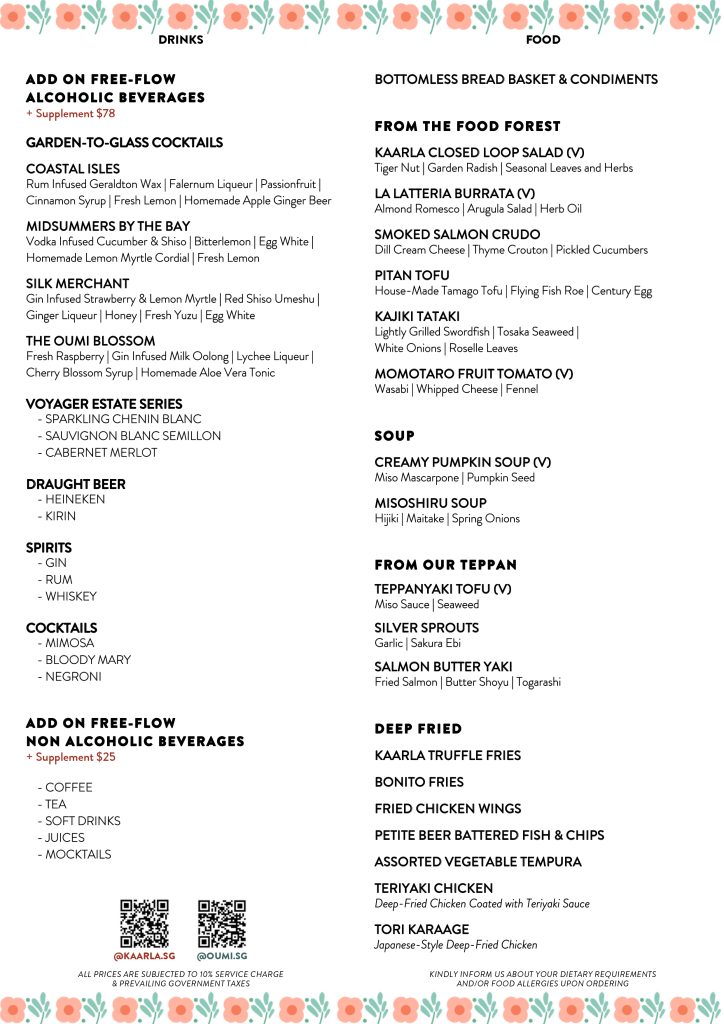 DRINKS

ADD ON FREE-FLOW
ALCOHOLIC BEVERAGES
+ Supplement $78

GARDEN-TO-GLASS COCKTAILS

COASTAL ISLES
Rum Infused Geraldton Wax | Falernum Liqueur | Passionfruit | Cinnamon Syrup | Fresh Lemon | Homemade Apple Ginger Beer

MIDSUMMERS BY THE BAY
Vodka Infused Cucumber & Shiso | Bitterlemon | Egg White | Homemade Lemon Myrtle Cordial | Fresh Lemon

SILK MERCHANT
Gin Infused Strawberry & Lemon Myrtle | Red Shiso Umeshu | Ginger Liqueur | Honey | Fresh Yuzu | Egg White

THE OUMI BLOSSOM
Fresh Raspberry | Gin Infused Milk Oolong | Lychee Liqueur | Cherry Blossom Syrup | Homemade Aloe Vera Tonic

VOYAGER ESTATE SERIES
- SPARKLING CHENIN BLANC
- SAUVIGNON BLANC SEMILLON
- CABERNET MERLOT

DRAUGHT BEER
- HEINEKEN
- KIRIN

SPIRITS
- GIN
- RUM
- WHISKEY

COCKTAILS
- MIMOSA
- BLOODY MARY
- NEGRONI

ADD ON FREE-FLOW
NON ALCOHOLIC BEVERAGES
+ Supplement $25

- COFFEE
- TEA
- SOFT DRINKS
- JUICES
- MOCKTAILS

@KAARLA.SG
@OUMI.SG

ALL PRICES ARE SUBJECTED TO 10% SERVICE CHARGE
& PREVAILING GOVERNMENT TAXES

FOOD

BOTTOMLESS BREAD BASKET & CONDIMENTS

FROM THE FOOD FOREST

KAARLA CLOSED LOOP SALAD (V)
Tiger Nut | Garden Radish | Seasonal Leaves and Herbs

LA LATTERIA BURRATA (V)
Almond Romesco | Arugula Salad | Herb Oil

SMOKED SALMON CRUDO
Dill Cream Cheese | Thyme Crouton | Pickled Cucumbers

PITAN TOFU
House-Made Tamago Tofu | Flying Fish Roe | Century Egg

KAJIKI TATAKI
Lightly Grilled Swordfish | Tosaka Seaweed | White Onions | Roselle Leaves

MOMOTARO FRUIT TOMATO (V)
Wasabi | Whipped Cheese | Fennel

SOUP

CREAMY PUMPKIN SOUP (V)
Miso Mascarpone | Pumpkin Seed

MISOSHIRU SOUP
Hijiki | Maitake | Spring Onions

FROM OUR TEPPAN

TEPPANYAKI TOFU (V)
Miso Sauce | Seaweed

SILVER SPROUTS
Garlic | Sakura Ebi

SALMON BUTTER YAKI
Fried Salmon | Butter Shoyu | Togarashi

DEEP FRIED

KAARLA TRUFFLE FRIES

BONITO FRIES

FRIED CHICKEN WINGS

PETITE BEER BATTERED FISH & CHIPS

ASSORTED VEGETABLE TEMPURA

TERIYAKI CHICKEN
Deep-Fried Chicken Coated with Teriyaki Sauce

TORI KARAAGE
Japanese-Style Deep-Fried Chicken

KINDLY INFORM US ABOUT YOUR DIETARY REQUIREMENTS
AND/OR FOOD ALLERGIES UPON ORDERING